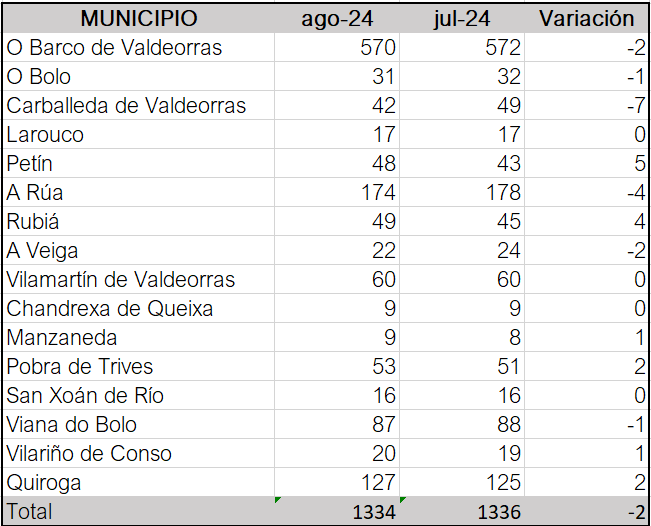 | MUNICIPIO | ago-24 | jul-24 | Variación |
|---|---|---|---|
| O Barco de Valdeorras | 570 | 572 | -2 |
| O Bolo | 31 | 32 | -1 |
| Carballeda de Valdeorras | 42 | 49 | -7 |
| Larouco | 17 | 17 | 0 |
| Petín | 48 | 43 | 5 |
| A Rúa | 174 | 178 | -4 |
| Rubiá | 49 | 45 | 4 |
| A Veiga | 22 | 24 | -2 |
| Vilamartín de Valdeorras | 60 | 60 | 0 |
| Chandrexa de Queixa | 9 | 9 | 0 |
| Manzaneda | 9 | 8 | 1 |
| Pobra de Trives | 53 | 51 | 2 |
| San Xoán de Río | 16 | 16 | 0 |
| Viana do Bolo | 87 | 88 | -1 |
| Vilariño de Conso | 20 | 19 | 1 |
| Quiroga | 127 | 125 | 2 |
| Total | 1334 | 1336 | -2 |